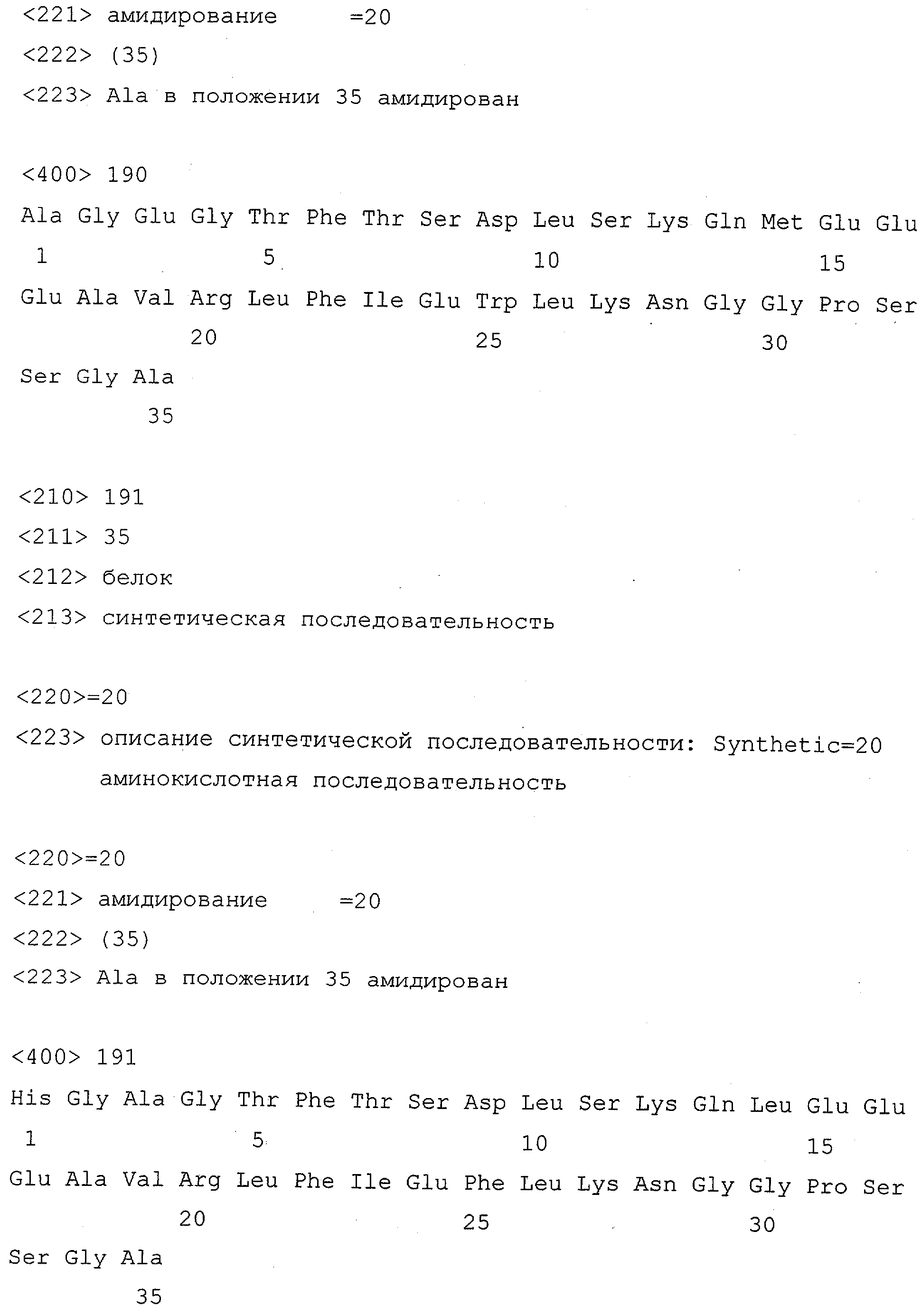 <221> амидирование =20

<222> (35)

<223> Ala в положении 35 амидирован

<400> 190

Ala Gly Glu Gly Thr Phe Thr Ser Asp Leu Ser Lys Gln Met Glu Glu
1 5 10 15

Glu Ala Val Arg Leu Phe Ile Glu Trp Leu Lys Asn Gly Gly Pro Ser
20 25 30

Ser Gly Ala
35

<210> 191

<211> 35

<212> белок

<213> синтетическая последовательность

<220>=20

<223> описание синтетической последовательности: Synthetic=20 аминокислотная последовательность

<220>=20

<221> амидирование =20

<222> (35)

<223> Ala в положении 35 амидирован

<400> 191

His Gly Ala Gly Thr Phe Thr Ser Asp Leu Ser Lys Gln Leu Glu Glu
1 5 10 15

Glu Ala Val Arg Leu Phe Ile Glu Phe Leu Lys Asn Gly Gly Pro Ser
20 25 30

Ser Gly Ala
35